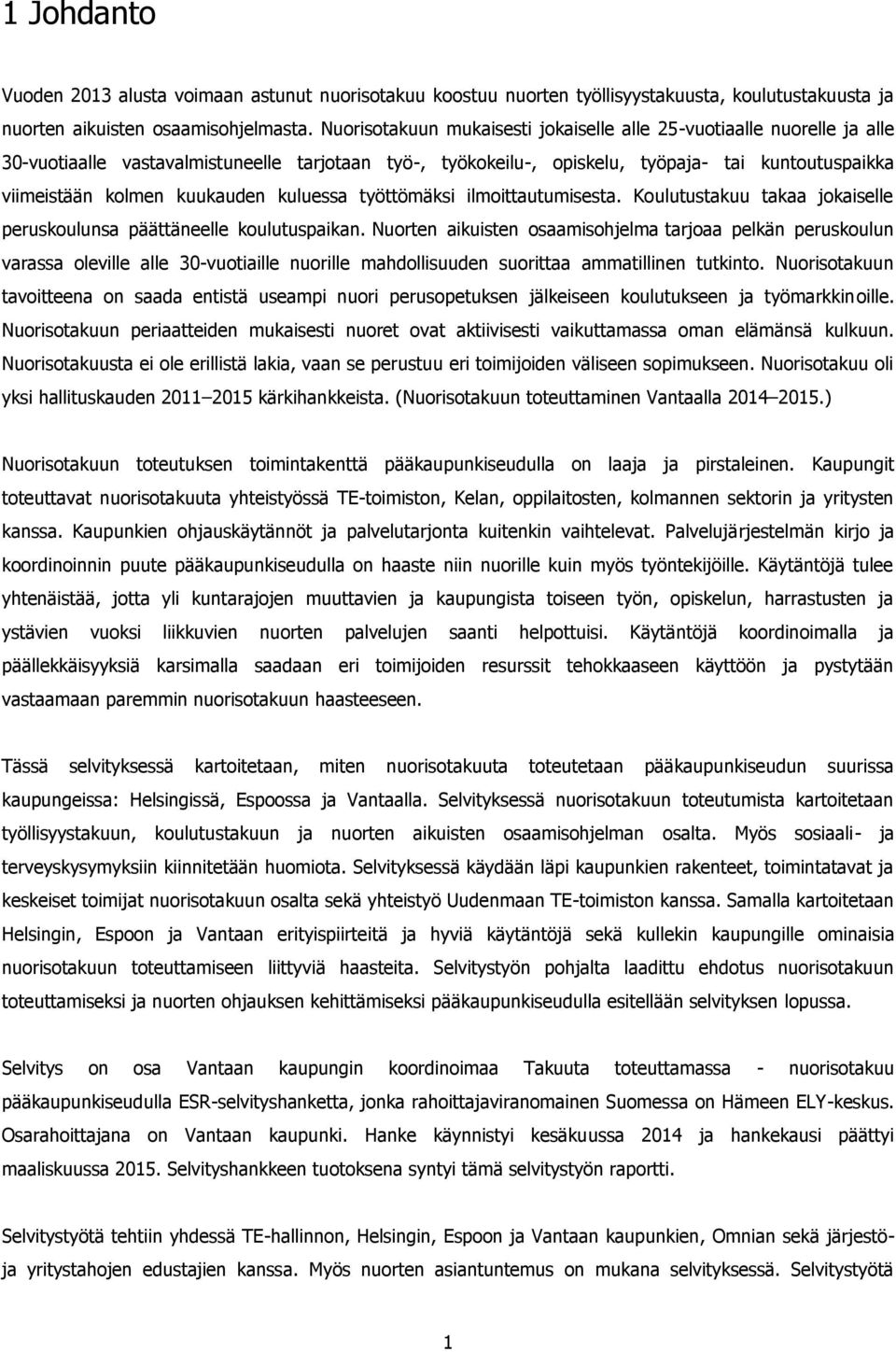 1 Johdanto

Vuoden 2013 alusta voimaan astunut nuorisotakuu koostuu nuorten työllisyystakuusta, koulutustakuusta ja nuorten aikuisten osaamisohjelmasta. Nuorisotakuun mukaisesti jokaiselle alle 25-vuotiaalle nuorelle ja alle 30-vuotiaalle vastavalmistuneelle tarjotaan työ-, työkokeilu-, opiskelu, työpaja- tai kuntoutuspaikka viimeistään kolmen kuukauden kuluessa työttömäksi ilmoittautumisesta. Koulutustakuu takaa jokaiselle peruskoulunsa päättäneelle koulutuspaikan. Nuorten aikuisten osaamisohjelma tarjoaa pelkän peruskoulun varassa oleville alle 30-vuotiaille nuorille mahdollisuuden suorittaa ammatillinen tutkinto. Nuorisotakuun tavoitteena on saada entistä useampi nuori perusopetuksen jälkeiseen koulutukseen ja työmarkkinoille. Nuorisotakuun periaatteiden mukaisesti nuoret ovat aktiivisesti vaikuttamassa oman elämänsä kulkuun. Nuorisotakuusta ei ole erillistä lakia, vaan se perustuu eri toimijoiden väliseen sopimukseen. Nuorisotakuu oli yksi hallituskauden 2011–2015 kärkihankkeista. (Nuorisotakuun toteuttaminen Vantaalla 2014–2015.)

Nuorisotakuun toteutuksen toimintakenttä pääkaupunkiseudulla on laaja ja pirstaleinen. Kaupungit toteuttavat nuorisotakuuta yhteistyössä TE-toimiston, Kelan, oppilaitosten, kolmannen sektorin ja yritysten kanssa. Kaupunkien ohjauskäytännöt ja palvelutarjonta kuitenkin vaihtelevat. Palvelujärjestelmän kirjo ja koordinoinnin puute pääkaupunkiseudulla on haaste niin nuorille kuin myös työntekijöille. Käytäntöjä tulee yhtenäistää, jotta yli kuntarajojen muuttavien ja kaupungista toiseen työn, opiskelun, harrastusten ja ystävien vuoksi liikkuvien nuorten palvelujen saanti helpottuisi. Käytäntöjä koordinoimalla ja päällekkäisyyksiä karsimalla saadaan eri toimijoiden resurssit tehokkaaseen käyttöön ja pystytään vastaamaan paremmin nuorisotakuun haasteeseen.

Tässä selvityksessä kartoitetaan, miten nuorisotakuuta toteutetaan pääkaupunkiseudun suurissa kaupungeissa: Helsingissä, Espoossa ja Vantaalla. Selvityksessä nuorisotakuun toteutumista kartoitetaan työllisyystakuun, koulutustakuun ja nuorten aikuisten osaamisohjelman osalta. Myös sosiaali- ja terveyskysymyksiin kiinnitetään huomiota. Selvityksessä käydään läpi kaupunkien rakenteet, toimintatavat ja keskeiset toimijat nuorisotakuun osalta sekä yhteistyö Uudenmaan TE-toimiston kanssa. Samalla kartoitetaan Helsingin, Espoon ja Vantaan erityispiirteitä ja hyviä käytäntöjä sekä kullekin kaupungille ominaisia nuorisotakuun toteuttamiseen liittyviä haasteita. Selvitystyön pohjalta laadittu ehdotus nuorisotakuun toteuttamiseksi ja nuorten ohjauksen kehittämiseksi pääkaupunkiseudulla esitellään selvityksen lopussa.

Selvitys on osa Vantaan kaupungin koordinoimaa Takuuta toteuttamassa - nuorisotakuu pääkaupunkiseudulla ESR-selvityshanketta, jonka rahoittajaviranomainen Suomessa on Hämeen ELY-keskus. Osarahoittajana on Vantaan kaupunki. Hanke käynnistyi kesäkuussa 2014 ja hankekausi päättyi maaliskuussa 2015. Selvityshankkeen tuotoksena syntyi tämä selvitystyön raportti.

Selvitystyötä tehtiin yhdessä TE-hallinnon, Helsingin, Espoon ja Vantaan kaupunkien, Omnian sekä järjestö- ja yritystahojen edustajien kanssa. Myös nuorten asiantuntemus on mukana selvityksessä. Selvitystyötä

1